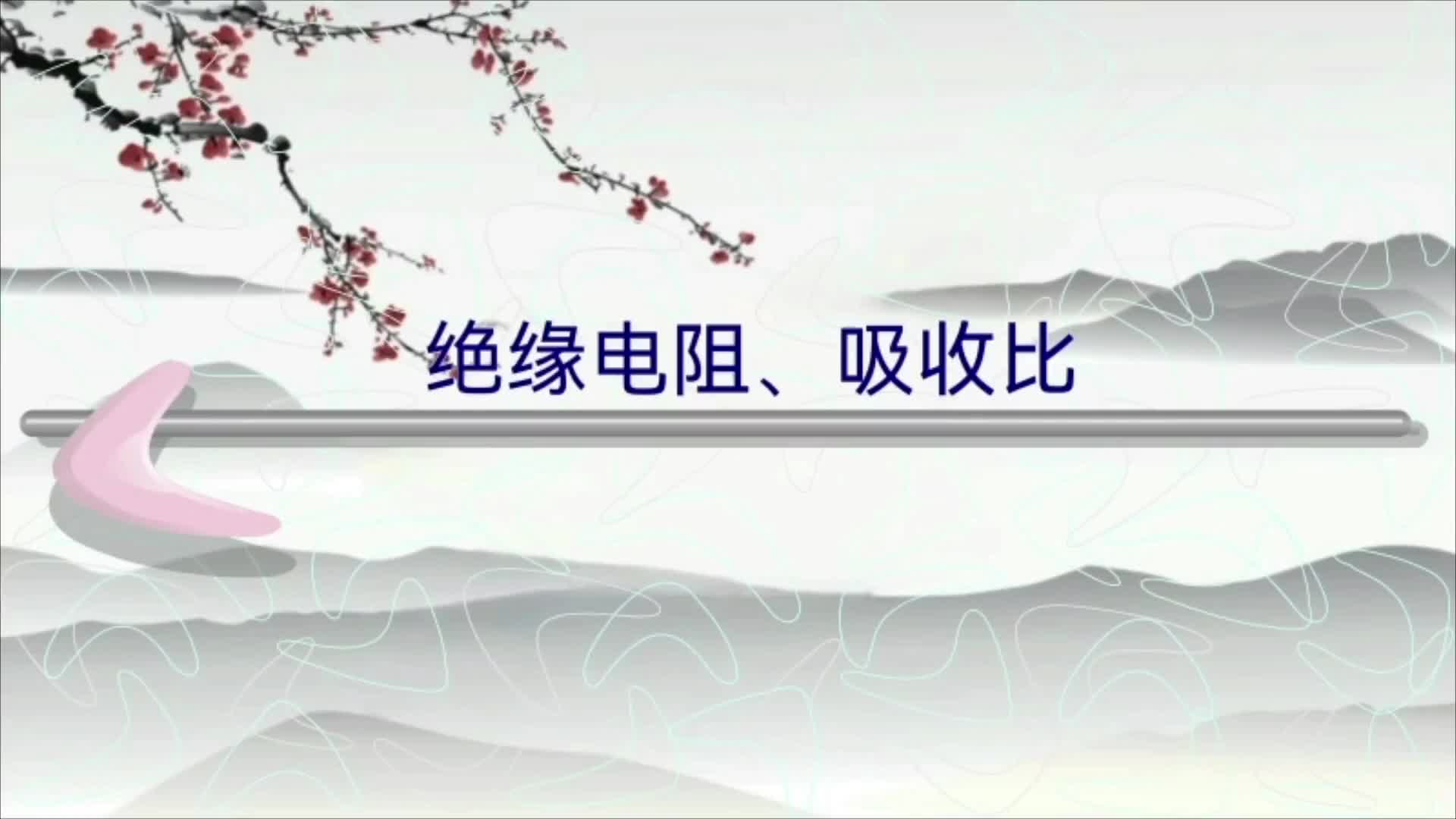 绝缘电阻、吸收比